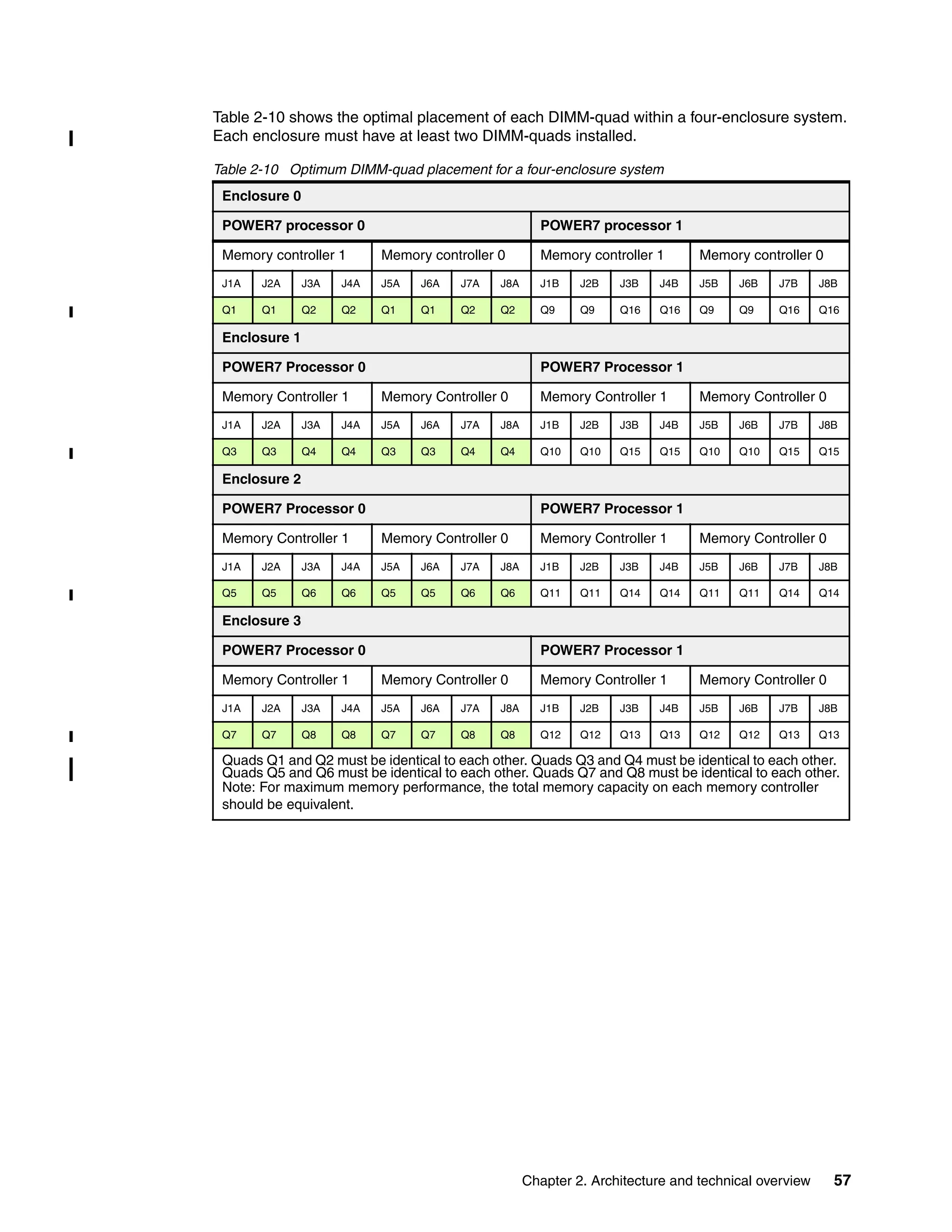 Table 2-10 shows the optimal placement of each DIMM-quad within a four-enclosure system. Each enclosure must have at least two DIMM-quads installed.

Table 2-10 Optimum DIMM-quad placement for a four-enclosure system

| Enclosure 0 | | | | | | | | | | | | | | | |
|---|---|---|---|---|---|---|---|---|---|---|---|---|---|---|---|
| POWER7 processor 0 | | | | | | | | POWER7 processor 1 | | | | | | | |
| Memory controller 1 | | | | Memory controller 0 | | | | Memory controller 1 | | | | Memory controller 0 | | | |
| J1A | J2A | J3A | J4A | J5A | J6A | J7A | J8A | J1B | J2B | J3B | J4B | J5B | J6B | J7B | J8B |
| Q1 | Q1 | Q2 | Q2 | Q1 | Q1 | Q2 | Q2 | Q9 | Q9 | Q16 | Q16 | Q9 | Q9 | Q16 | Q16 |
| Enclosure 1 | | | | | | | | | | | | | | | |
| POWER7 Processor 0 | | | | | | | | POWER7 Processor 1 | | | | | | | |
| Memory Controller 1 | | | | Memory Controller 0 | | | | Memory Controller 1 | | | | Memory Controller 0 | | | |
| J1A | J2A | J3A | J4A | J5A | J6A | J7A | J8A | J1B | J2B | J3B | J4B | J5B | J6B | J7B | J8B |
| Q3 | Q3 | Q4 | Q4 | Q3 | Q3 | Q4 | Q4 | Q10 | Q10 | Q15 | Q15 | Q10 | Q10 | Q15 | Q15 |
| Enclosure 2 | | | | | | | | | | | | | | | |
| POWER7 Processor 0 | | | | | | | | POWER7 Processor 1 | | | | | | | |
| Memory Controller 1 | | | | Memory Controller 0 | | | | Memory Controller 1 | | | | Memory Controller 0 | | | |
| J1A | J2A | J3A | J4A | J5A | J6A | J7A | J8A | J1B | J2B | J3B | J4B | J5B | J6B | J7B | J8B |
| Q5 | Q5 | Q6 | Q6 | Q5 | Q5 | Q6 | Q6 | Q11 | Q11 | Q14 | Q14 | Q11 | Q11 | Q14 | Q14 |
| Enclosure 3 | | | | | | | | | | | | | | | |
| POWER7 Processor 0 | | | | | | | | POWER7 Processor 1 | | | | | | | |
| Memory Controller 1 | | | | Memory Controller 0 | | | | Memory Controller 1 | | | | Memory Controller 0 | | | |
| J1A | J2A | J3A | J4A | J5A | J6A | J7A | J8A | J1B | J2B | J3B | J4B | J5B | J6B | J7B | J8B |
| Q7 | Q7 | Q8 | Q8 | Q7 | Q7 | Q8 | Q8 | Q12 | Q12 | Q13 | Q13 | Q12 | Q12 | Q13 | Q13 |
| Quads Q1 and Q2 must be identical to each other. Quads Q3 and Q4 must be identical to each other. Quads Q5 and Q6 must be identical to each other. Quads Q7 and Q8 must be identical to each other. Note: For maximum memory performance, the total memory capacity on each memory controller should be equivalent. | | | | | | | | | | | | | | | |

Chapter 2. Architecture and technical overview 57